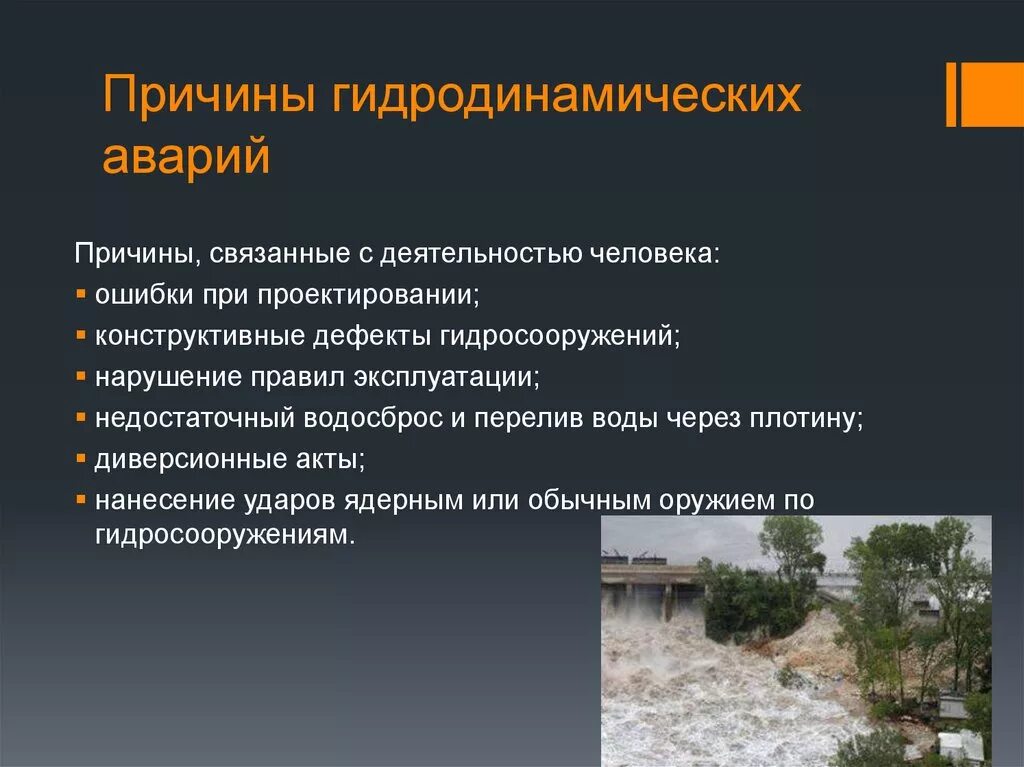 Причины гидродинамических аварий

Причины, связанные с деятельностью человека:
▪ ошибки при проектировании;
▪ конструктивные дефекты гидросооружений;
▪ нарушение правил эксплуатации;
▪ недостаточный водосброс и перелив воды через плотину;
▪ диверсионные акты;
▪ нанесение ударов ядерным или обычным оружием по гидросооружениям.